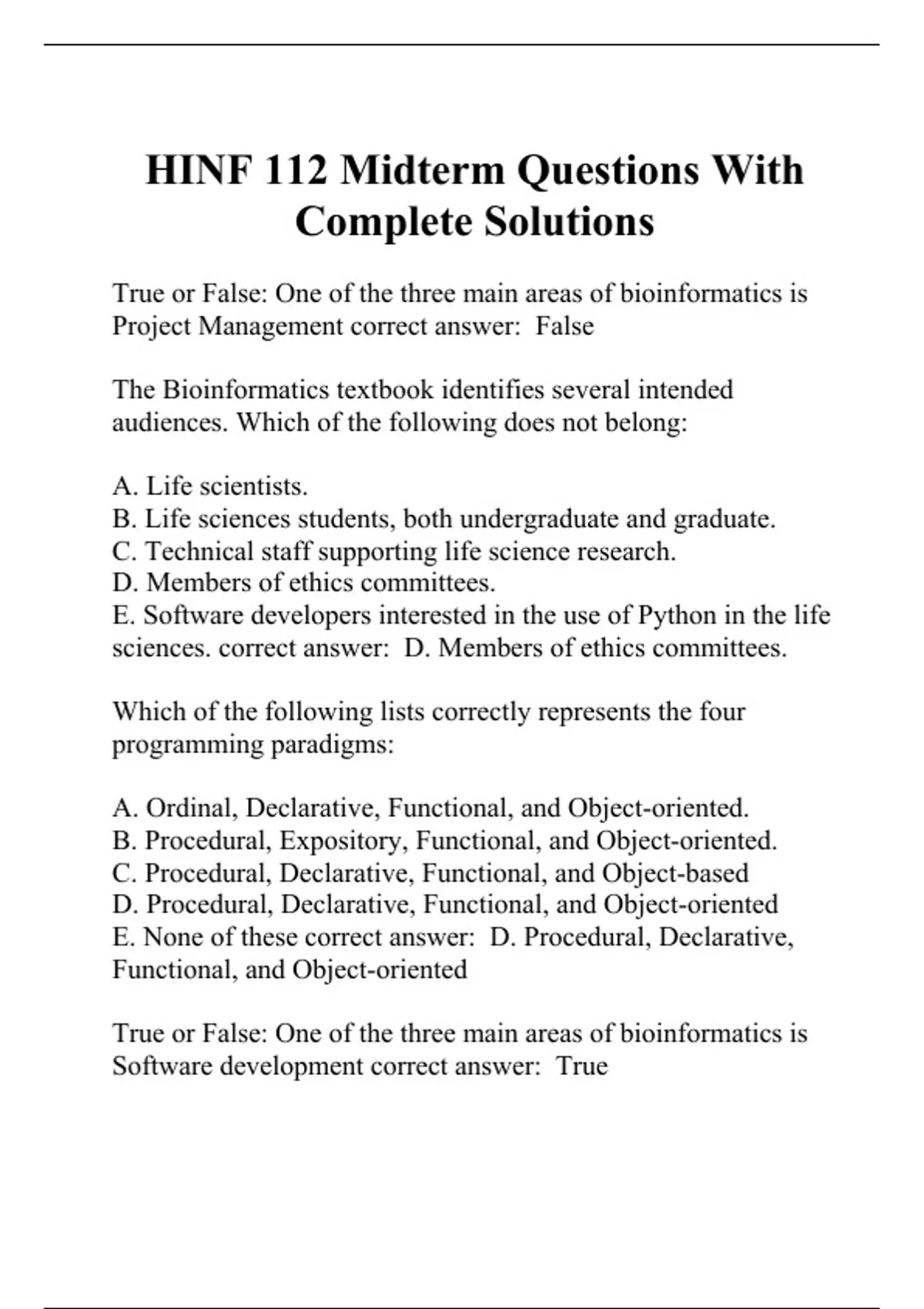 HINF 112 Midterm Questions With Complete Solutions

True or False: One of the three main areas of bioinformatics is Project Management correct answer: False

The Bioinformatics textbook identifies several intended audiences. Which of the following does not belong:

A. Life scientists.
B. Life sciences students, both undergraduate and graduate.
C. Technical staff supporting life science research.
D. Members of ethics committees.
E. Software developers interested in the use of Python in the life sciences. correct answer: D. Members of ethics committees.

Which of the following lists correctly represents the four programming paradigms:

A. Ordinal, Declarative, Functional, and Object-oriented.
B. Procedural, Expository, Functional, and Object-oriented.
C. Procedural, Declarative, Functional, and Object-based
D. Procedural, Declarative, Functional, and Object-oriented
E. None of these correct answer: D. Procedural, Declarative, Functional, and Object-oriented

True or False: One of the three main areas of bioinformatics is Software development correct answer: True